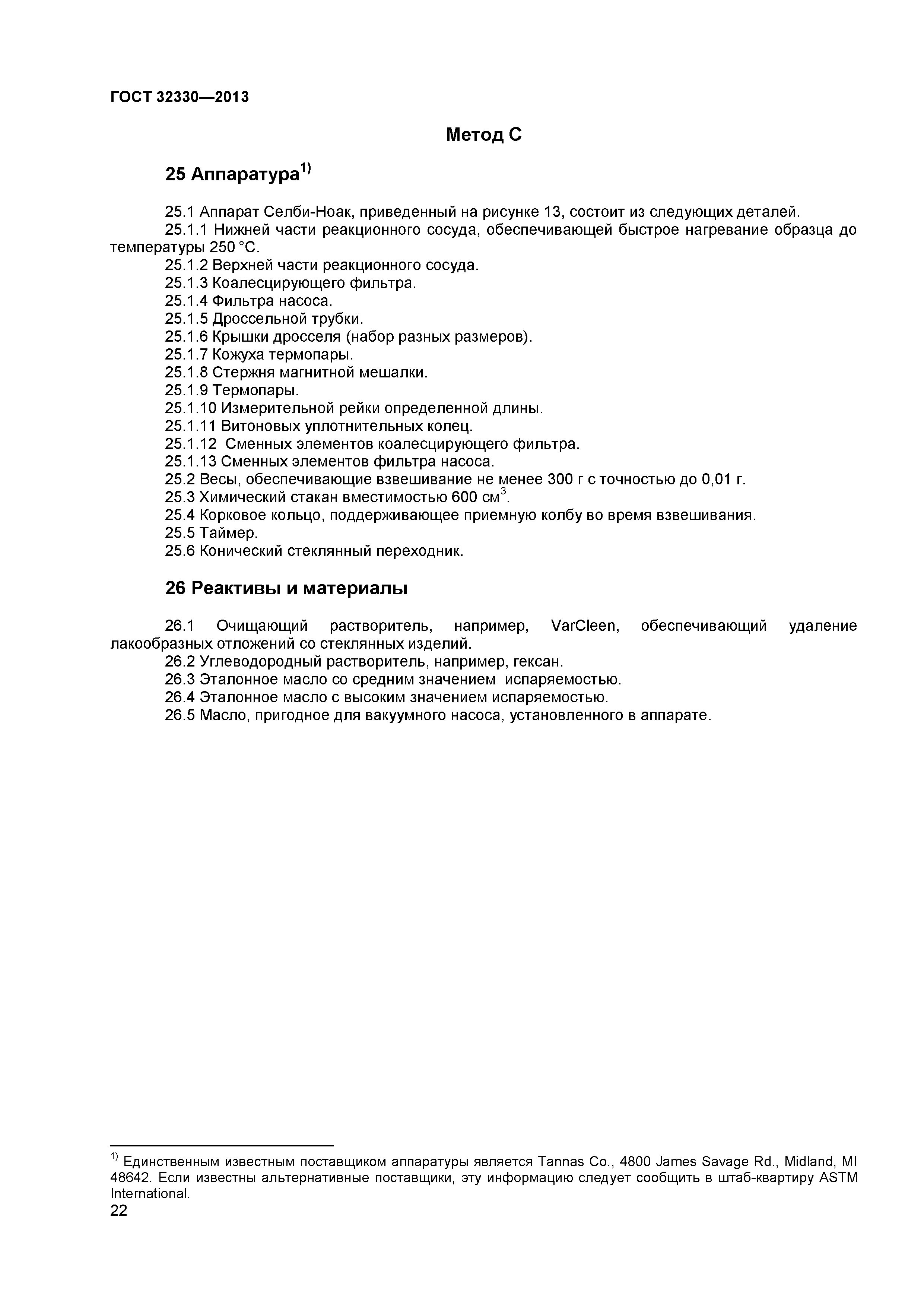 ГОСТ 32330—2013

Метод С

25 Аппаратура$^{1)}$

25.1 Аппарат Селби-Ноак, приведенный на рисунке 13, состоит из следующих деталей.
25.1.1 Нижней части реакционного сосуда, обеспечивающей быстрое нагревание образца до температуры 250 °С.
25.1.2 Верхней части реакционного сосуда.
25.1.3 Коалесцирующего фильтра.
25.1.4 Фильтра насоса.
25.1.5 Дроссельной трубки.
25.1.6 Крышки дросселя (набор разных размеров).
25.1.7 Кожуха термопары.
25.1.8 Стержня магнитной мешалки.
25.1.9 Термопары.
25.1.10 Измерительной рейки определенной длины.
25.1.11 Витоновых уплотнительных колец.
25.1.12 Сменных элементов коалесцирующего фильтра.
25.1.13 Сменных элементов фильтра насоса.
25.2 Весы, обеспечивающие взвешивание не менее 300 г с точностью до 0,01 г.
25.3 Химический стакан вместимостью 600 см$^3$.
25.4 Корковое кольцо, поддерживающее приемную колбу во время взвешивания.
25.5 Таймер.
25.6 Конический стеклянный переходник.

26 Реактивы и материалы

26.1 Очищающий растворитель, например, VarCleen, обеспечивающий удаление лакообразных отложений со стеклянных изделий.
26.2 Углеводородный растворитель, например, гексан.
26.3 Эталонное масло со средним значением испаряемостью.
26.4 Эталонное масло с высоким значением испаряемостью.
26.5 Масло, пригодное для вакуумного насоса, установленного в аппарате.

$^{1)}$ Единственным известным поставщиком аппаратуры является Tannas Co., 4800 James Savage Rd., Midland, MI 48642. Если известны альтернативные поставщики, эту информацию следует сообщить в штаб-квартиру ASTM International.
22